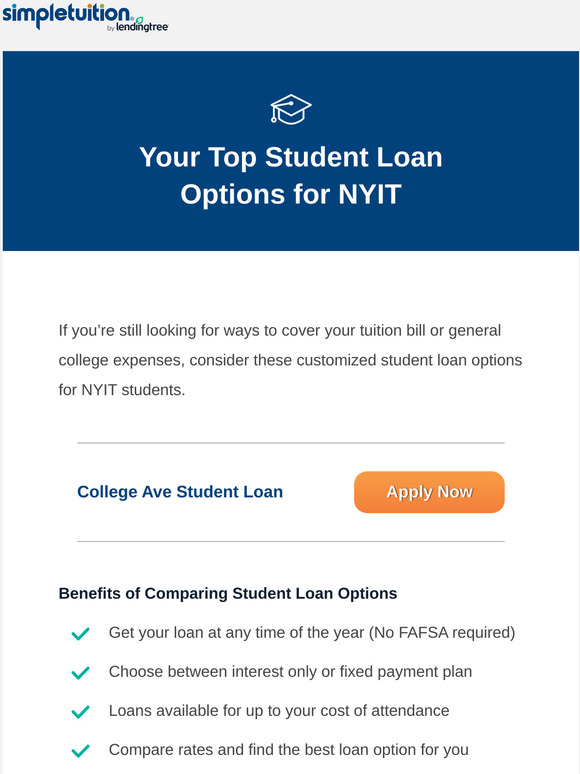 simpletuition by lendingtree

Your Top Student Loan Options for NYIT

If you're still looking for ways to cover your tuition bill or general college expenses, consider these customized student loan options for NYIT students.

College Ave Student Loan

Apply Now

Benefits of Comparing Student Loan Options

Get your loan at any time of the year (No FAFSA required)

Choose between interest only or fixed payment plan

Loans available for up to your cost of attendance

Compare rates and find the best loan option for you